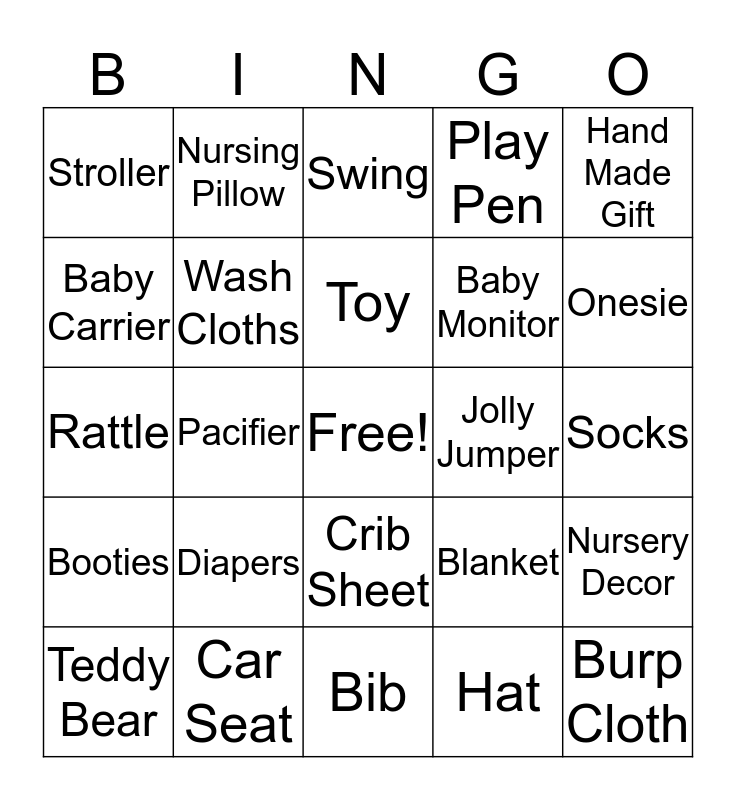 | B | I | N | G | O |
|---|---|---|---|---|
| Stroller | Nursing Pillow | Swing | Play Pen | Hand Made Gift |
| Baby Carrier | Wash Cloths | Toy | Baby Monitor | Onesie |
| Rattle | Pacifier | Free! | Jolly Jumper | Socks |
| Booties | Diapers | Crib Sheet | Blanket | Nursery Decor |
| Teddy Bear | Car Seat | Bib | Hat | Burp Cloth |